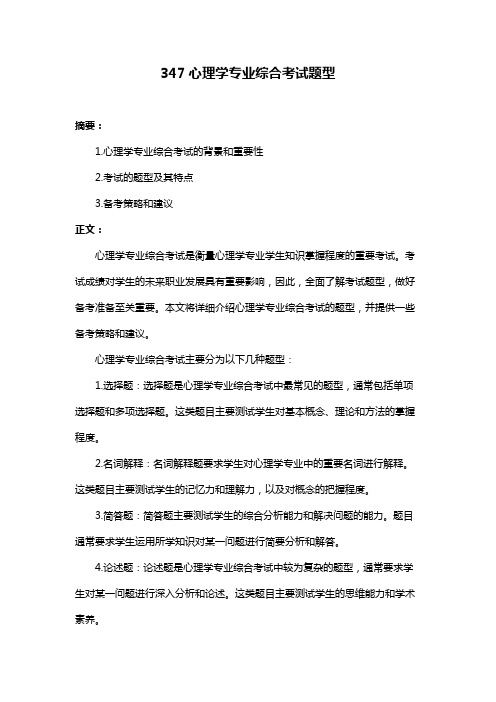 347 心理学专业综合考试题型

摘要：

1.心理学专业综合考试的背景和重要性

2.考试的题型及其特点

3.备考策略和建议

正文：

心理学专业综合考试是衡量心理学专业学生知识掌握程度的重要考试。考试成绩对学生的未来职业发展具有重要影响，因此，全面了解考试题型，做好备考准备至关重要。本文将详细介绍心理学专业综合考试的题型，并提供一些备考策略和建议。

心理学专业综合考试主要分为以下几种题型：

1.选择题：选择题是心理学专业综合考试中最常见的题型，通常包括单项选择题和多项选择题。这类题目主要测试学生对基本概念、理论和方法的掌握程度。

2.名词解释：名词解释题要求学生对心理学专业中的重要名词进行解释。这类题目主要测试学生的记忆力和理解力，以及对概念的把握程度。

3.简答题：简答题主要测试学生的综合分析能力和解决问题的能力。题目通常要求学生运用所学知识对某一问题进行简要分析和解答。

4.论述题：论述题是心理学专业综合考试中较为复杂的题型，通常要求学生对某一问题进行深入分析和论述。这类题目主要测试学生的思维能力和学术素养。